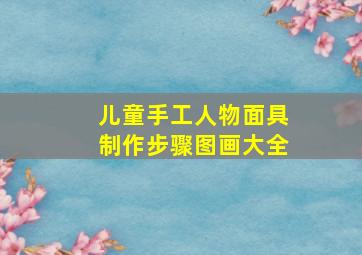 儿童手工人物面具
制作步骤图画大全